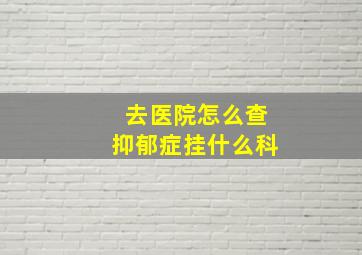 去医院怎么查
抑郁症挂什么科